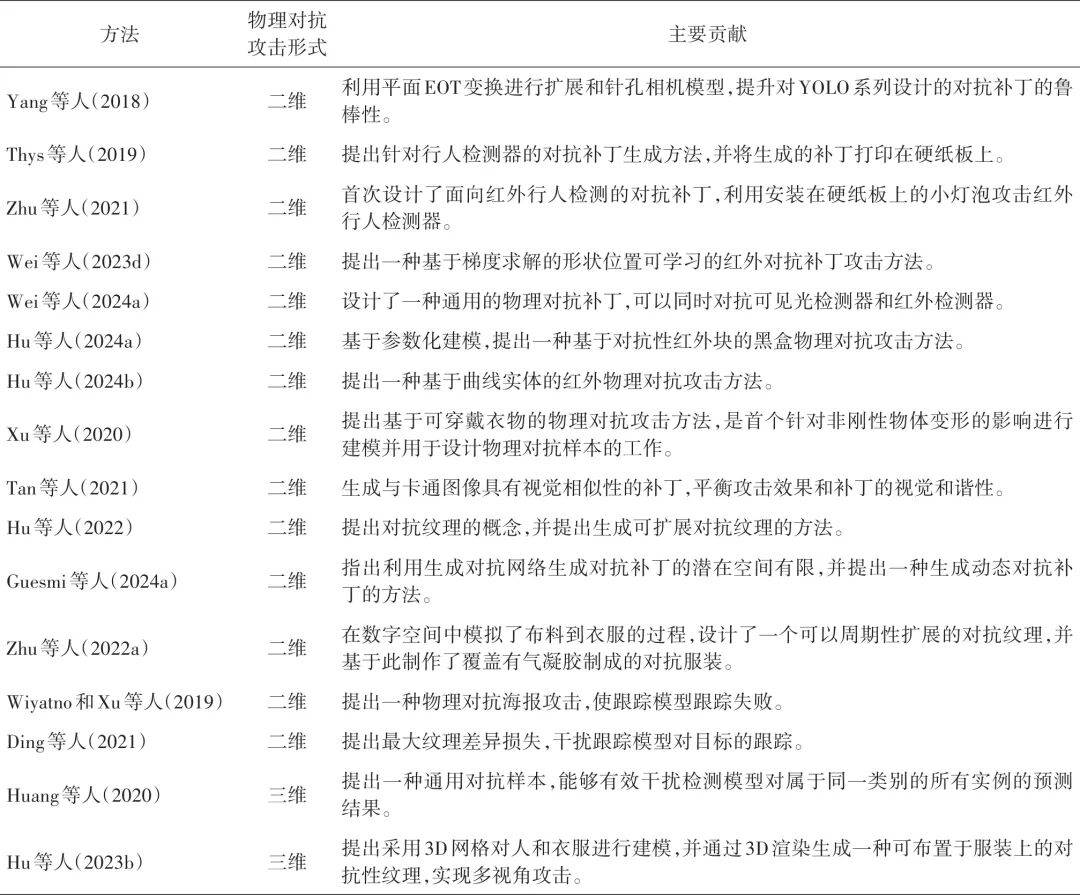 | 方法 | 物理对抗攻击形式 | 主要贡献 |
|---|---|---|
| Yang等人(2018) | 二维 | 利用平面EOT变换进行扩展和针孔相机模型,提升对YOLO系列设计的对抗补丁的鲁棒性。 |
| Thys等人(2019) | 二维 | 提出针对行人检测器的对抗补丁生成方法,并将生成的补丁打印在硬纸板上。 |
| Zhu等人(2021) | 二维 | 首次设计了面向红外行人检测的对抗补丁,利用安装在硬纸板上的小灯泡攻击红外行人检测器。 |
| Wei等人(2023d) | 二维 | 提出一种基于梯度求解的形状位置可学习的红外对抗补丁攻击方法。 |
| Wei等人(2024a) | 二维 | 设计了一种通用的物理对抗补丁,可以同时对抗可见光检测器和红外检测器。 |
| Hu等人(2024a) | 二维 | 基于参数化建模,提出一种基于对抗性红外块的黑盒物理对抗攻击方法。 |
| Hu等人(2024b) | 二维 | 提出一种基于曲线实体的红外物理对抗攻击方法。 |
| Xu等人(2020) | 二维 | 提出基于可穿戴衣物的物理对抗攻击方法,是首个针对非刚性物体变形的影响进行建模并用于设计物理对抗样本的工作。 |
| Tan等人(2021) | 二维 | 生成与卡通图像具有视觉相似性的补丁,平衡攻击效果和补丁的视觉和谐性。 |
| Hu等人(2022) | 二维 | 提出对抗纹理的概念,并提出生成可扩展对抗纹理的方法。 |
| Guesmi等人(2024a) | 二维 | 指出利用生成对抗网络生成对抗补丁的潜在空间有限,并提出一种生成动态对抗补丁的方法。 |
| Zhu等人(2022a) | 二维 | 在数字空间中模拟了布料到衣服的过程,设计了一个可以周期性扩展的对抗纹理,并基于此制作了覆盖有气凝胶制成的对抗服装。 |
| Wiyatno和Xu等人(2019) | 二维 | 提出一种物理对抗海报攻击,使跟踪模型跟踪失败。 |
| Ding等人(2021) | 二维 | 提出最大纹理差异损失,干扰跟踪模型对目标的跟踪。 |
| Huang等人(2020) | 三维 | 提出一种通用对抗样本,能够有效干扰检测模型对属于同一类别的所有实例的预测结果。 |
| Hu等人(2023b) | 三维 | 提出采用3D网格对人和衣服进行建模,并通过3D渲染生成一种可布置于服装上的对抗性纹理,实现多视角攻击。 |